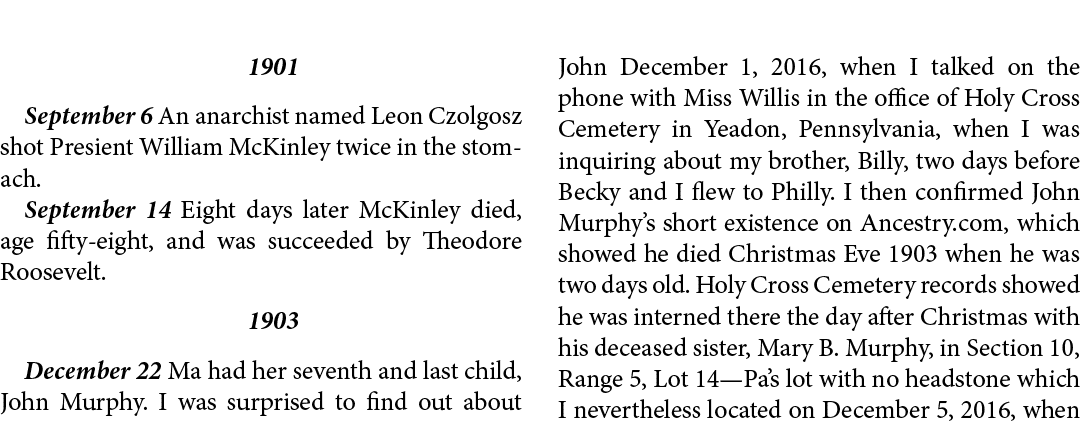 1901

September 6 An anarchist named Leon Czolgosz shot Presient William McKinley twice in the stomach.

September 14 Eight days later McKinley died, age fifty-eight, and was succeeded by Theodore Roosevelt.

1903

December 22 Ma had her seventh and last child, John Murphy. I was surprised to find out about John December 1, 2016, when I talked on the phone with Miss Willis in the office of Holy Cross Cemetery in Yeadon, Pennsylvania, when I was inquiring about my brother, Billy, two days before Becky and I flew to Philly. I then confirmed John Murphy's short existence on Ancestry.com, which showed he died Christmas Eve 1903 when he was two days old. Holy Cross Cemetery records showed he was interned there the day after Christmas with his deceased sister, Mary B. Murphy, in Section 10, Range 5, Lot 14—Pa's lot with no headstone which I nevertheless located on December 5, 2016, when